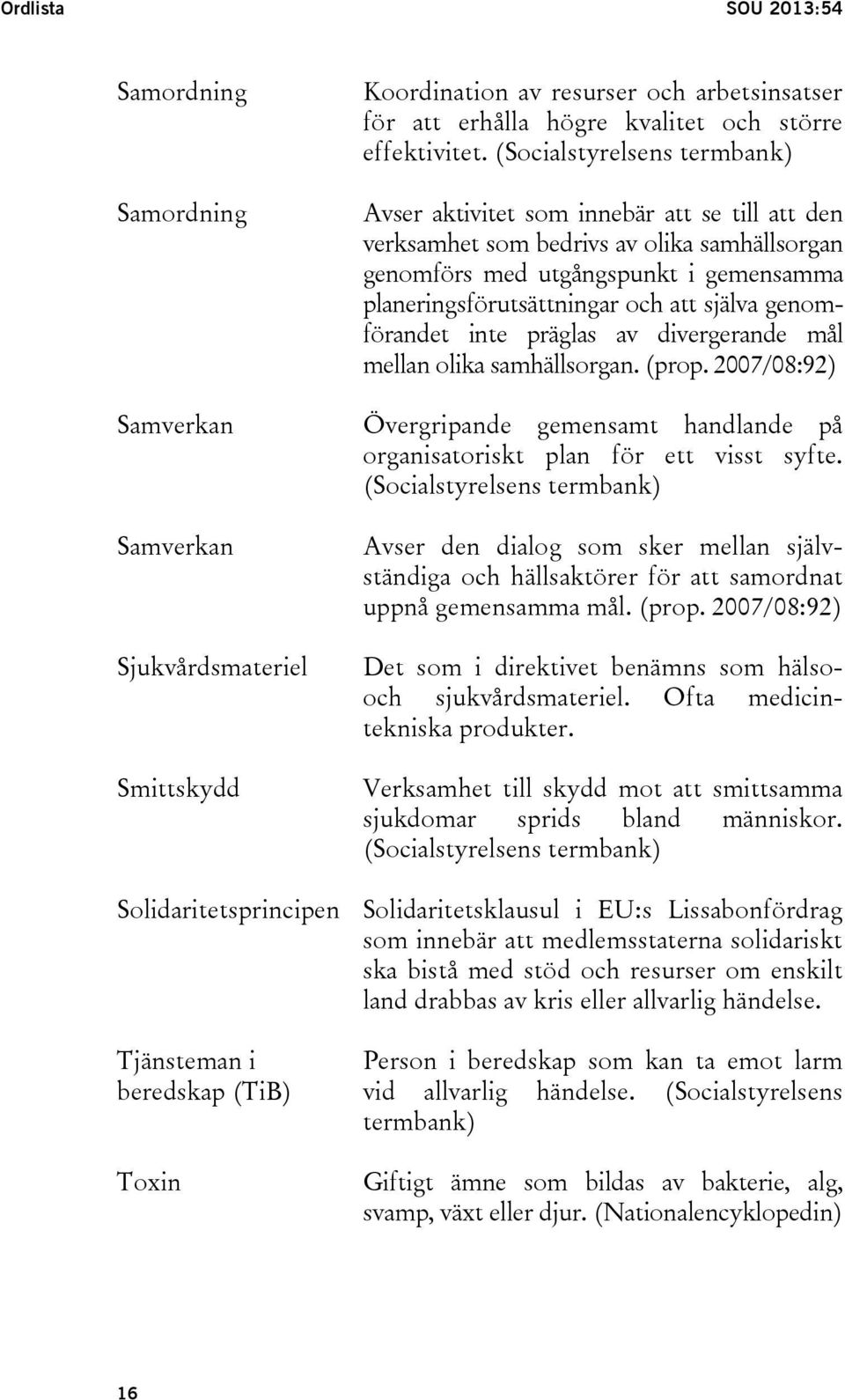 Ordlista SOU 2013:54

| | |
|---|---|
| Samordning | Koordination av resurser och arbetsinsatser för att erhålla högre kvalitet och större effektivitet. (Socialstyrelsens termbank) |
| Samordning | Avser aktivitet som innebär att se till att den verksamhet som bedrivs av olika samhällsorgan genomförs med utgångspunkt i gemensamma planeringsförutsättningar och att själva genomförandet inte präglas av divergerande mål mellan olika samhällsorgan. (prop. 2007/08:92) |
| Samverkan | Övergripande gemensamt handlande på organisatoriskt plan för ett visst syfte. (Socialstyrelsens termbank) |
| Samverkan | Avser den dialog som sker mellan självständiga och hällsaktörer för att samordnat uppnå gemensamma mål. (prop. 2007/08:92) |
| Sjukvårdsmateriel | Det som i direktivet benämns som hälso- och sjukvårdsmateriel. Ofta medicintekniska produkter. |
| Smittskydd | Verksamhet till skydd mot att smittsamma sjukdomar sprids bland människor. (Socialstyrelsens termbank) |
| Solidaritetsprincipen | Solidaritetsklausul i EU:s Lissabonfördrag som innebär att medlemsstaterna solidariskt ska bistå med stöd och resurser om enskilt land drabbas av kris eller allvarlig händelse. |
| Tjänsteman i beredskap (TiB) | Person i beredskap som kan ta emot larm vid allvarlig händelse. (Socialstyrelsens termbank) |
| Toxin | Giftigt ämne som bildas av bakterie, alg, svamp, växt eller djur. (Nationalencyklopedin) |

16